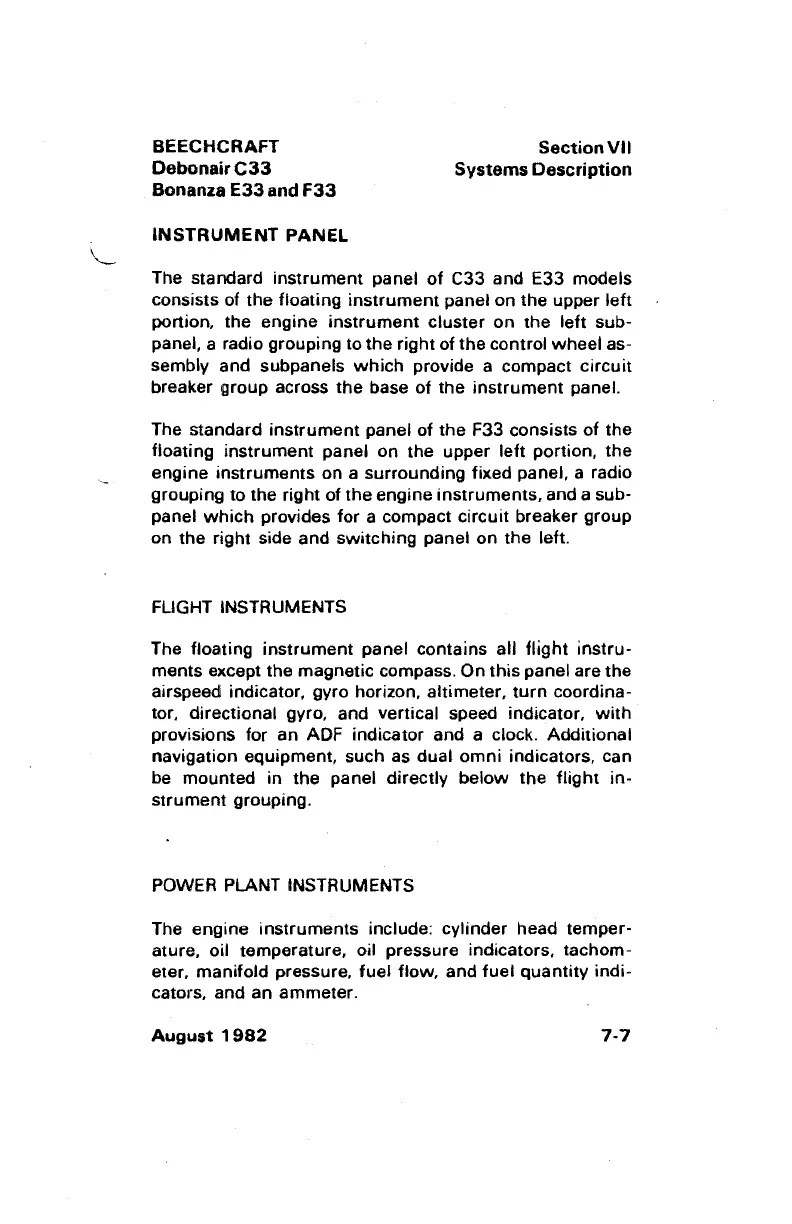 BEECHCRAFT
Debonair C33
Bonanza E33 and F33

Section VII
Systems Description

INSTRUMENT PANEL

The standard instrument panel of C33 and E33 models consists of the floating instrument panel on the upper left portion, the engine instrument cluster on the left subpanel, a radio grouping to the right of the control wheel assembly and subpanels which provide a compact circuit breaker group across the base of the instrument panel.

The standard instrument panel of the F33 consists of the floating instrument panel on the upper left portion, the engine instruments on a surrounding fixed panel, a radio grouping to the right of the engine instruments, and a subpanel which provides for a compact circuit breaker group on the right side and switching panel on the left.

FLIGHT INSTRUMENTS

The floating instrument panel contains all flight instruments except the magnetic compass. On this panel are the airspeed indicator, gyro horizon, altimeter, turn coordinator, directional gyro, and vertical speed indicator, with provisions for an ADF indicator and a clock. Additional navigation equipment, such as dual omni indicators, can be mounted in the panel directly below the flight instrument grouping.

POWER PLANT INSTRUMENTS

The engine instruments include: cylinder head temperature, oil temperature, oil pressure indicators, tachometer, manifold pressure, fuel flow, and fuel quantity indicators, and an ammeter.

August 1982

7-7